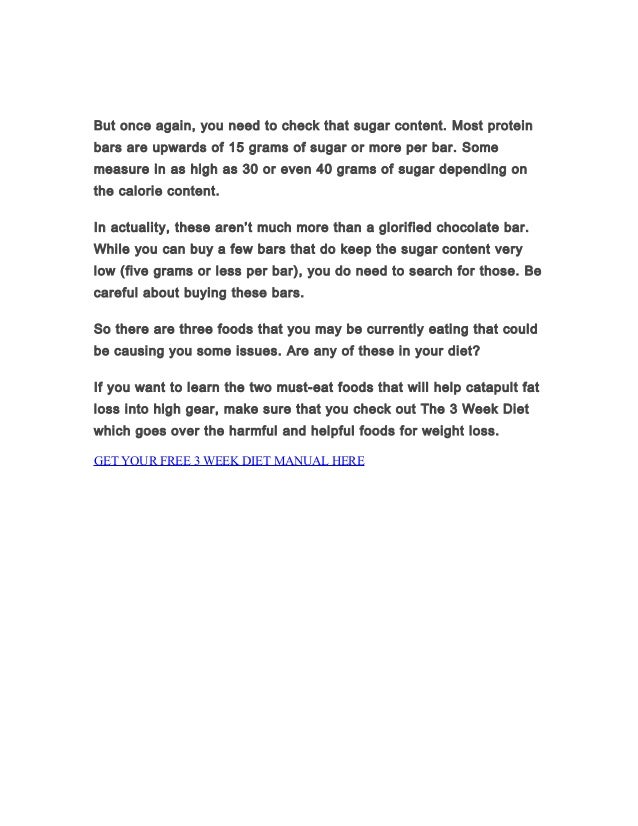 But once again, you need to check that sugar content. Most protein bars are upwards of 15 grams of sugar or more per bar. Some measure in as high as 30 or even 40 grams of sugar depending on the calorie content.

In actuality, these aren't much more than a glorified chocolate bar. While you can buy a few bars that do keep the sugar content very low (five grams or less per bar), you do need to search for those. Be careful about buying these bars.

So there are three foods that you may be currently eating that could be causing you some issues. Are any of these in your diet?

If you want to learn the two must-eat foods that will help catapult fat loss into high gear, make sure that you check out The 3 Week Diet which goes over the harmful and helpful foods for weight loss.

GET YOUR FREE 3 WEEK DIET MANUAL HERE